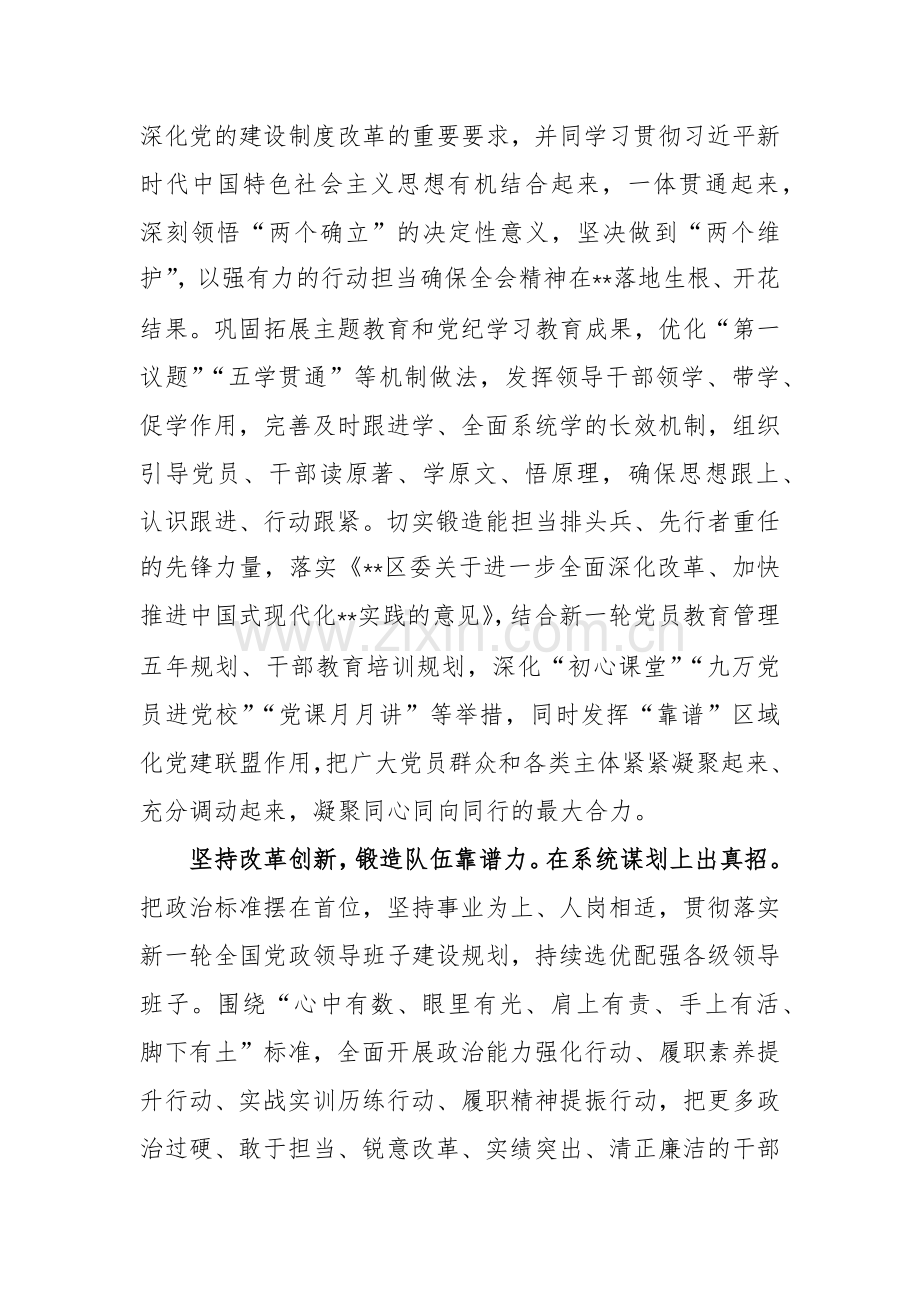 深化党的建设制度改革的重要要求，并同学习贯彻习近平新时代中国特色社会主义思想有机结合起来，一体贯通起来，深刻领悟“两个确立”的决定性意义，坚决做到“两个维护”，以强有力的行动担当确保全会精神在**落地生根、开花结果。巩固拓展主题教育和党纪学习教育成果，优化“第一议题”“五学贯通”等机制做法，发挥领导干部领学、带学、促学作用，完善及时跟进学、全面系统学的长效机制，组织引导党员、干部读原著、学原文、悟原理，确保思想跟上、认识跟进、行动跟紧。切实锻造能担当排头兵、先行者重任的先锋力量，落实《**区委关于进一步全面深化改革、加快推进中国式现代化**实践的意见》，结合新一轮党员教育管理五年规划、干部教育培训规划，深化“初心课堂”“九万党员进党校”“党课月月讲”等举措，同时发挥“靠谱”区域化党建联盟作用，把广大党员群众和各类主体紧紧凝聚起来、充分调动起来，凝聚同心同向同行的最大合力。

坚持改革创新，锻造队伍靠谱力。在系统谋划上出真招。把政治标准摆在首位，坚持事业为上、人岗相适，贯彻落实新一轮全国党政领导班子建设规划，持续选优配强各级领导班子。围绕“心中有数、眼里有光、肩上有责、手上有活、脚下有土”标准，全面开展政治能力强化行动、履职素养提升行动、实战实训历练行动、履职精神提振行动，把更多政治过硬、敢于担当、锐意改革、实绩突出、清正廉洁的干部

www.zixin.com.cn